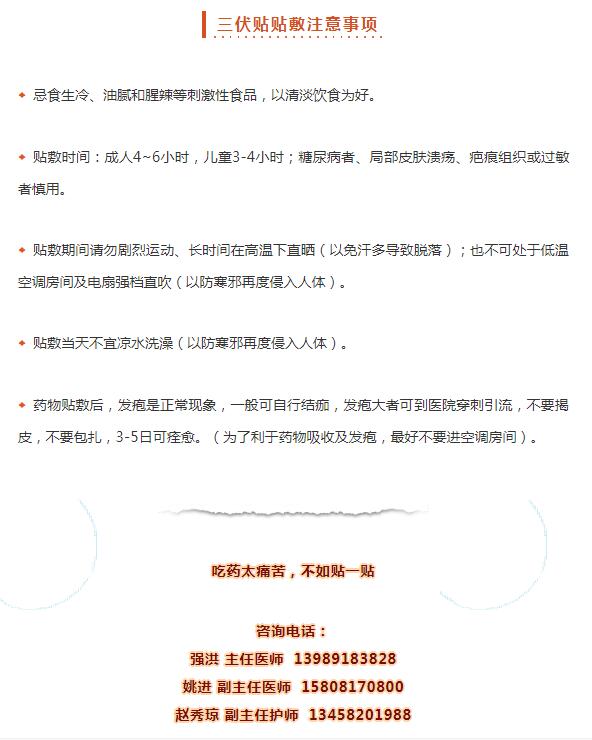 三伏贴贴敷注意事项

◆ 忌食生冷、油腻和腥辣等刺激性食品，以清淡饮食为好。

◆ 贴敷时间：成人4~6小时，儿童3-4小时；糖尿病者、局部皮肤溃疡、疤痕组织或过敏者慎用。

◆ 贴敷期间请勿剧烈运动、长时间在高温下直晒（以免汗多导致脱落）；也不可处于低温空调房间及电扇强档直吹（以防寒邪再度侵入人体）。

◆ 贴敷当天不宜凉水洗澡（以防寒邪再度侵入人体）。

◆ 药物贴敷后，发疱是正常现象，一般可自行结痂，发疱大者可到医院穿刺引流，不要揭皮，不要包扎，3-5日可痊愈。（为了利于药物吸收及发疱，最好不要进空调房间）。

吃药太痛苦，不如贴一贴

咨询电话：
强洪 主任医师 13989183828
姚进 副主任医师 15808170800
赵秀琼 副主任护师 13458201988